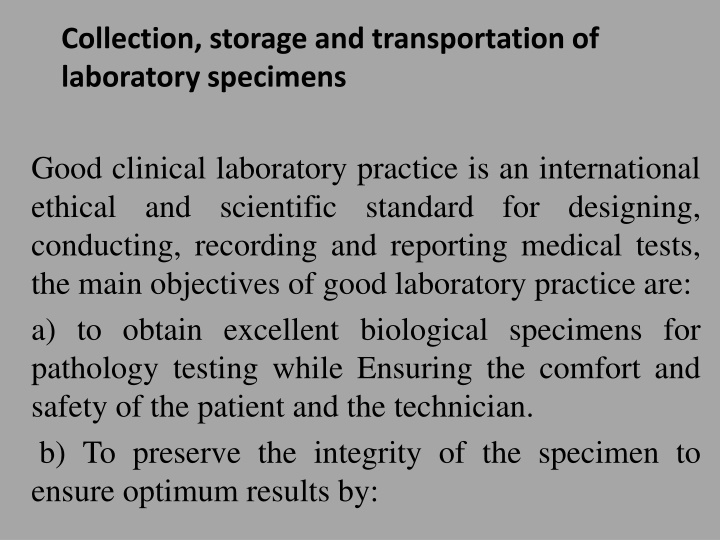 Collection, storage and transportation of laboratory specimens

Good clinical laboratory practice is an international ethical and scientific standard for designing, conducting, recording and reporting medical tests, the main objectives of good laboratory practice are:

a) to obtain excellent biological specimens for pathology testing while Ensuring the comfort and safety of the patient and the technician.

b) To preserve the integrity of the specimen to ensure optimum results by: